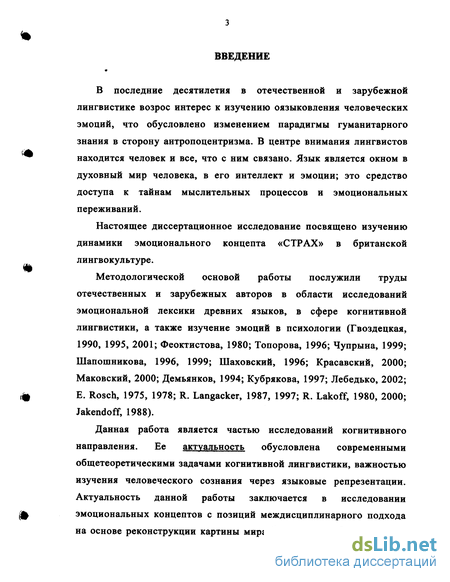 3

ВВЕДЕНИЕ

В последние десятилетия в отечественной и зарубежной лингвистике возрос интерес к изучению оязыковления человеческих эмоций, что обусловлено изменением парадигмы гуманитарного знания в сторону антропоцентризма. В центре внимания лингвистов находится человек и все, что с ним связано. Язык является окном в духовный мир человека, в его интеллект и эмоции; это средство доступа к тайнам мыслительных процессов и эмоциональных переживаний.

Настоящее диссертационное исследование посвящено изучению динамики эмоционального концепта «СТРАХ» в британской лингвокультуре.

Методологической основой работы послужили труды отечественных и зарубежных авторов в области исследований эмоциональной лексики древних языков, в сфере когнитивной лингвистики, а также изучение эмоций в психологии (Гвоздецкая, 1990, 1995, 2001; Феоктистова, 1980; Топорова, 1996; Чупрына, 1999; Шапошникова, 1996, 1999; Шаховский, 1996; Красавский, 2000; Маковский, 2000; Демьянков, 1994; Кубрякова, 1997; Лебедько, 2002; E. Rosch, 1975, 1978; R. Langacker, 1987, 1997; R. Lakoff, 1980, 2000; Jakendoff, 1988).

Данная работа является частью исследований когнитивного направления. Ее актуальность обусловлена современными общетеоретическими задачами когнитивной лингвистики, важностью изучения человеческого сознания через языковые репрезентации. Актуальность данной работы заключается в исследовании эмоциональных концептов с позиций междисциплинарного подхода на основе реконструкции картины мира

dsLib.net
библиотека диссертаций